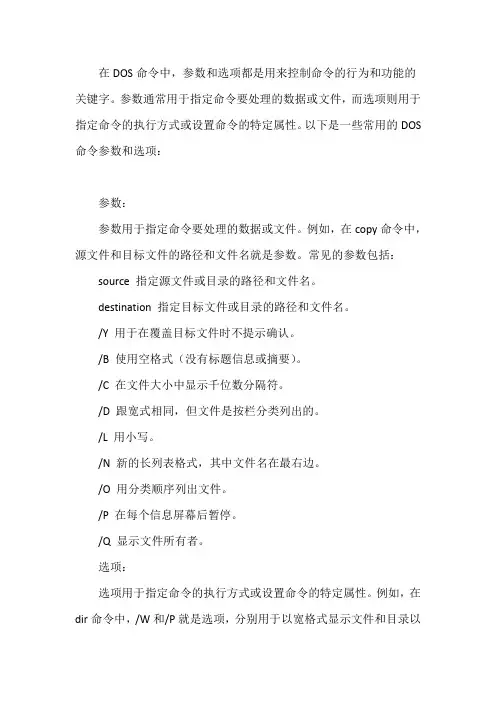 在 DOS 命令中，参数和选项都是用来控制命令的行为和功能的关键字。参数通常用于指定命令要处理的数据或文件，而选项则用于指定命令的执行方式或设置命令的特定属性。以下是一些常用的 DOS 命令参数和选项：

参数：

参数用于指定命令要处理的数据或文件。例如，在 copy 命令中，源文件和目标文件的路径和文件名就是参数。常见的参数包括：

source 指定源文件或目录的路径和文件名。

destination 指定目标文件或目录的路径和文件名。

/Y 用于在覆盖目标文件时不提示确认。

/B 使用空格式（没有标题信息或摘要）。

/C 在文件大小中显示千位数分隔符。

/D 跟宽式相同，但文件是按栏分类列出的。

/L 用小写。

/N 新的长列表格式，其中文件名在最右边。

/O 用分类顺序列出文件。

/P 在每个信息屏幕后暂停。

/Q 显示文件所有者。

选项：

选项用于指定命令的执行方式或设置命令的特定属性。例如，在 dir 命令中，/W 和/P 就是选项，分别用于以宽格式显示文件和目录以